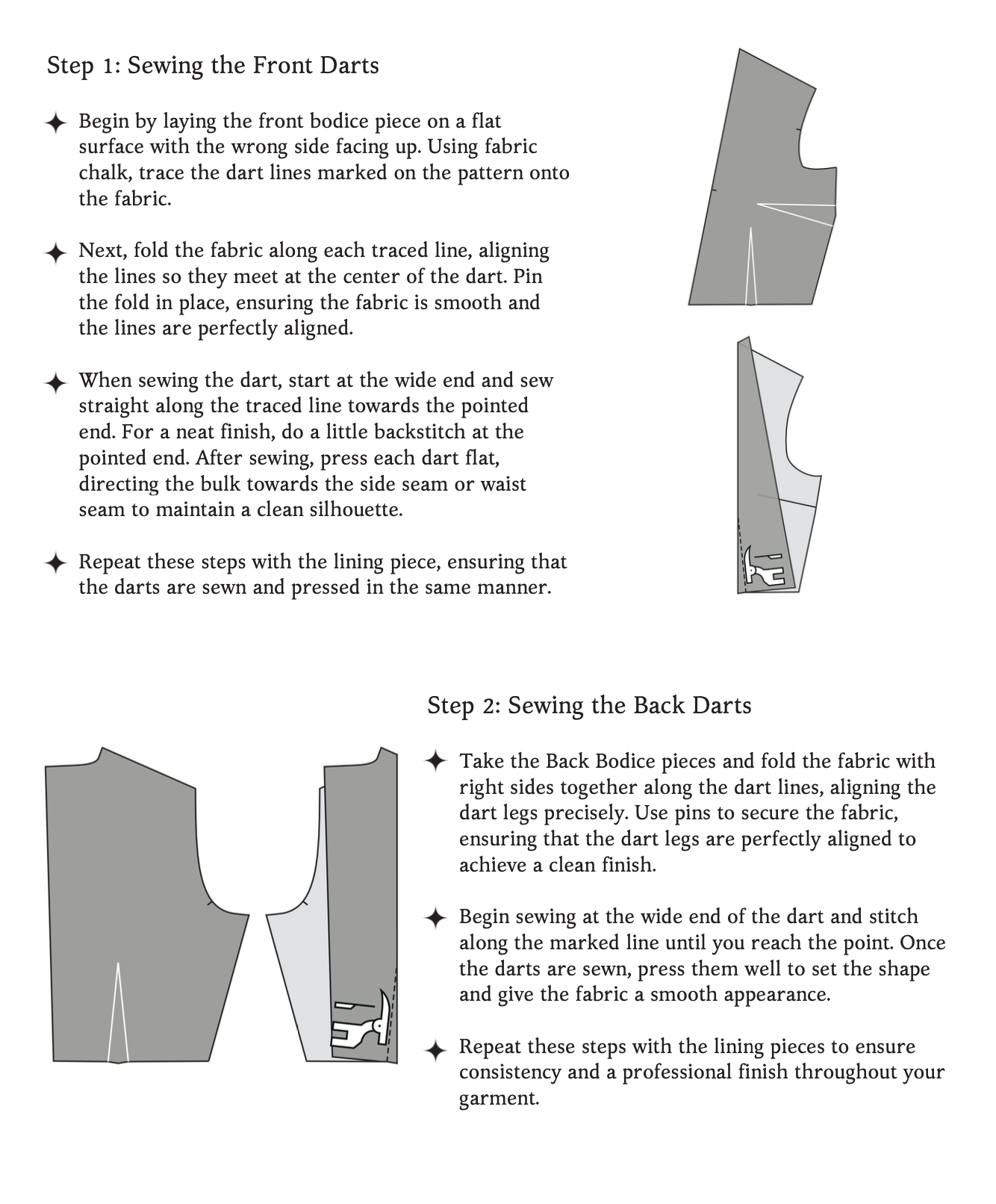 Step 1: Sewing the Front Darts

✦ Begin by laying the front bodice piece on a flat surface with the wrong side facing up. Using fabric chalk, trace the dart lines marked on the pattern onto the fabric.

✦ Next, fold the fabric along each traced line, aligning the lines so they meet at the center of the dart. Pin the fold in place, ensuring the fabric is smooth and the lines are perfectly aligned.

✦ When sewing the dart, start at the wide end and sew straight along the traced line towards the pointed end. For a neat finish, do a little backstitch at the pointed end. After sewing, press each dart flat, directing the bulk towards the side seam or waist seam to maintain a clean silhouette.

✦ Repeat these steps with the lining piece, ensuring that the darts are sewn and pressed in the same manner.

Step 2: Sewing the Back Darts

✦ Take the Back Bodice pieces and fold the fabric with right sides together along the dart lines, aligning the dart legs precisely. Use pins to secure the fabric, ensuring that the dart legs are perfectly aligned to achieve a clean finish.

✦ Begin sewing at the wide end of the dart and stitch along the marked line until you reach the point. Once the darts are sewn, press them well to set the shape and give the fabric a smooth appearance.

✦ Repeat these steps with the lining pieces to ensure consistency and a professional finish throughout your garment.